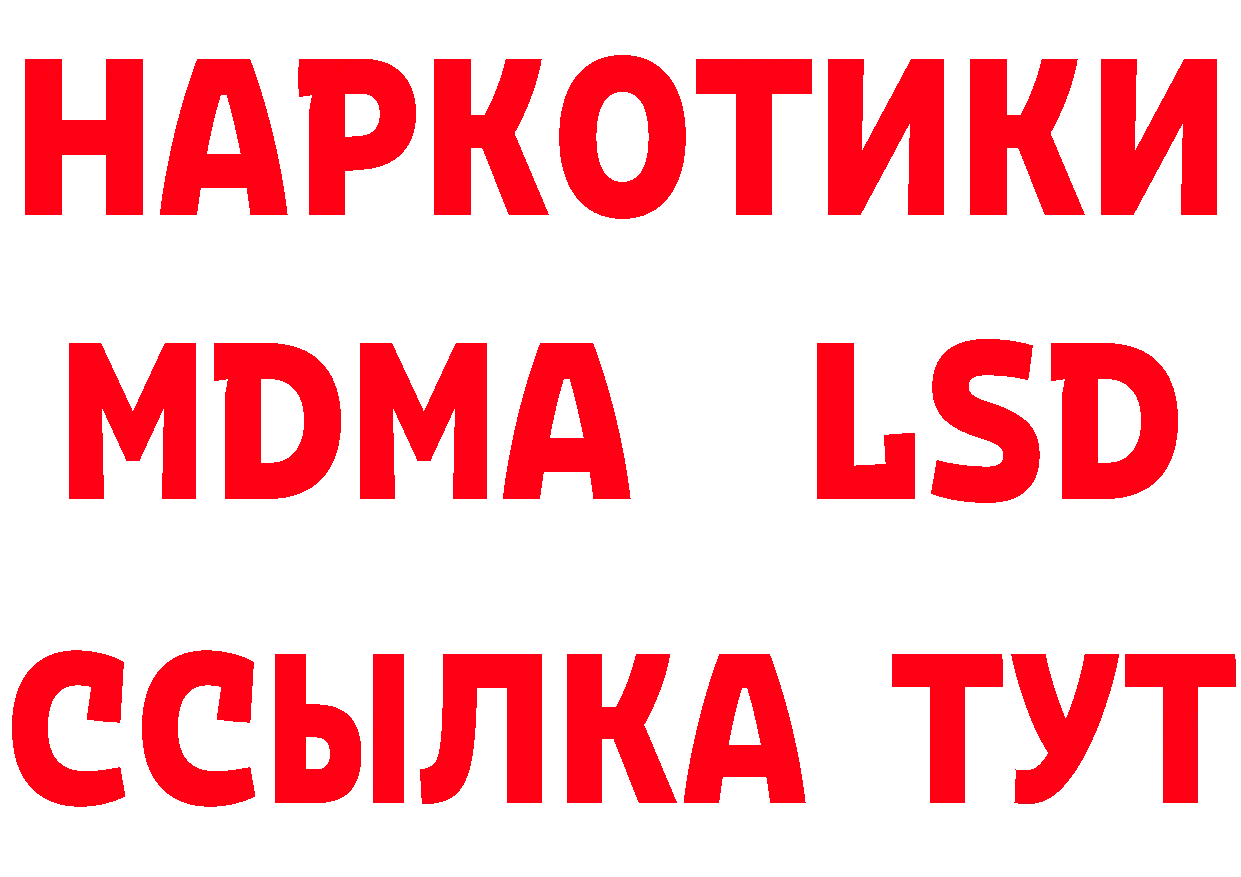 НАРКОТИКИ
MDMA LSD
ССЫЛКА ТУТ